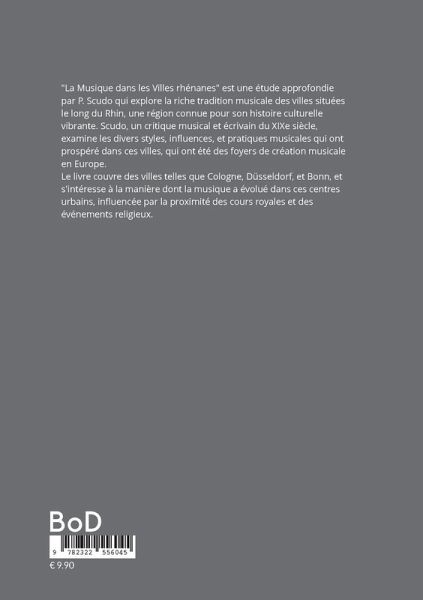 "La Musique dans les Villes rhénanes" est une étude approfondie par P. Scudo qui explore la riche tradition musicale des villes situées le long du Rhin, une région connue pour son histoire culturelle vibrante. Scudo, un critique musical et écrivain du XIXe siècle, examine les divers styles, influences, et pratiques musicales qui ont prospéré dans ces villes, qui ont été des foyers de création musicale en Europe.
Le livre couvre des villes telles que Cologne, Düsseldorf, et Bonn, et s'intéresse à la manière dont la musique a évolué dans ces centres urbains, influencée par la proximité des cours royales et des événements religieux.

BoD

9 782322 556045

€ 9.90